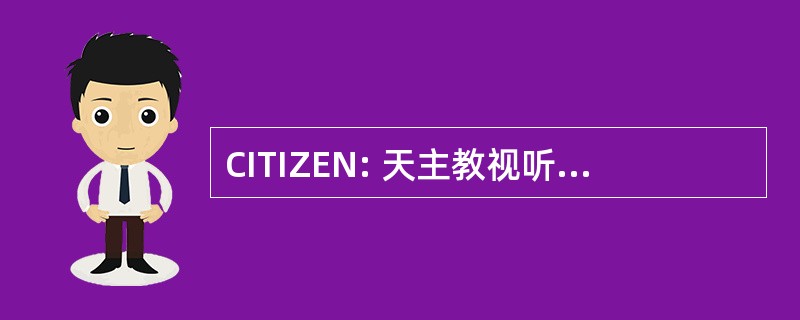 CITIZEN: 天主教视听...